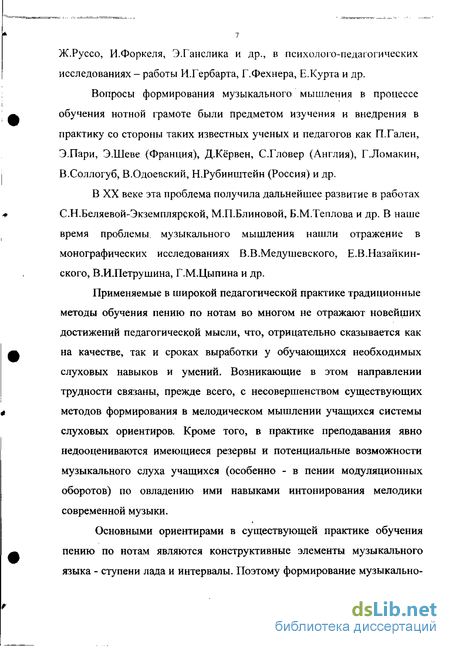 7

Ж.Руссо, И.Форкеля, Э.Ганслика и др., в психолого-педагогических исследованиях – работы И.Гербарта, Г.Фехнера, Е.Курта и др.

Вопросы формирования музыкального мышления в процессе обучения нотной грамоте были предметом изучения и внедрения в практику со стороны таких известных ученых и педагогов как П.Гален, Э.Пари, Э.Шеве (Франция), Д.Кёрвен, С.Гловер (Англия), Г.Ломакин, В.Соллогуб, В.Одоевский, Н.Рубинштейн (Россия) и др.

В XX веке эта проблема получила дальнейшее развитие в работах С.Н.Беляевой-Экземплярской, М.П.Блиновой, Б.М.Теплова и др. В наше время проблемы музыкального мышления нашли отражение в монографических исследованиях В.В.Медушевского, Е.В.Назайкинского, В.И.Петрушина, Г.М.Цыпина и др.

Применяемые в широкой педагогической практике традиционные методы обучения пению по нотам во многом не отражают новейших достижений педагогической мысли, что, отрицательно сказывается как на качестве, так и сроках выработки у обучающихся необходимых слуховых навыков и умений. Возникающие в этом направлении трудности связаны, прежде всего, с несовершенством существующих методов формирования в мелодическом мышлении учащихся системы слуховых ориентиров. Кроме того, в практике преподавания явно недооцениваются имеющиеся резервы и потенциальные возможности музыкального слуха учащихся (особенно - в пении модуляционных оборотов) по овладению ими навыками интонирования мелодики современной музыки.

Основными ориентирами в существующей практике обучения пению по нотам являются конструктивные элементы музыкального языка - ступени лада и интервалы. Поэтому формирование музыкально-

dsLib.net
библиотека диссертаций